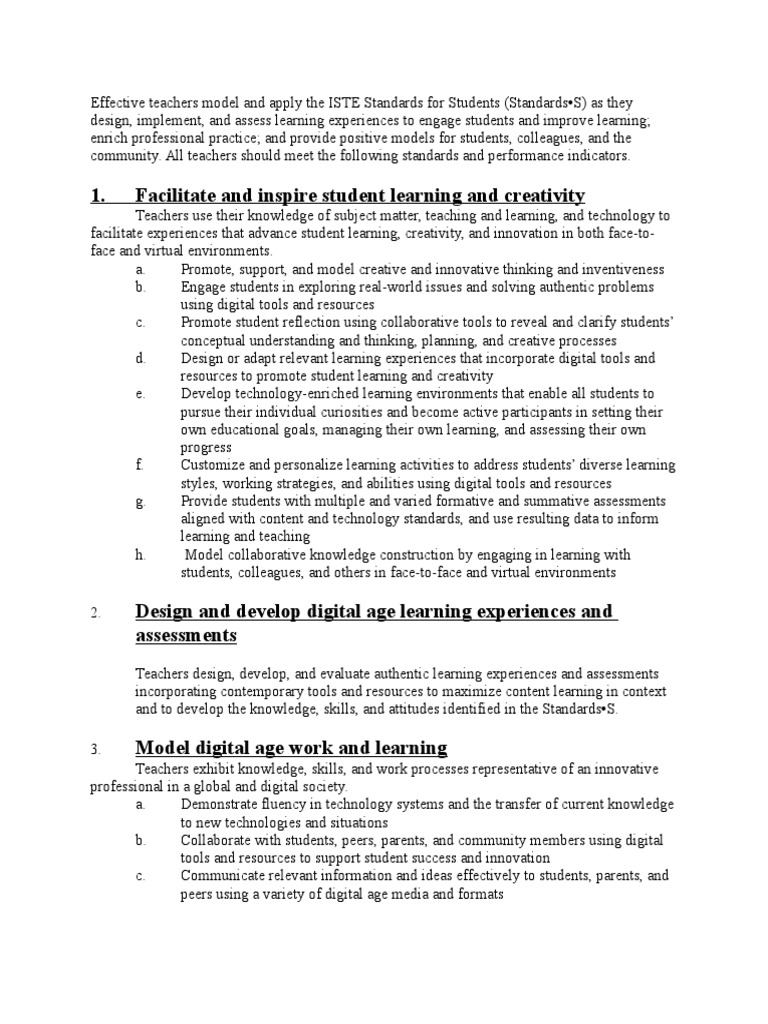 Effective teachers model and apply the ISTE Standards for Students (Standards•S) as they design, implement, and assess learning experiences to engage students and improve learning; enrich professional practice; and provide positive models for students, colleagues, and the community. All teachers should meet the following standards and performance indicators.

1. Facilitate and inspire student learning and creativity

Teachers use their knowledge of subject matter, teaching and learning, and technology to facilitate experiences that advance student learning, creativity, and innovation in both face-to-face and virtual environments.

a. Promote, support, and model creative and innovative thinking and inventiveness
b. Engage students in exploring real-world issues and solving authentic problems using digital tools and resources
c. Promote student reflection using collaborative tools to reveal and clarify students' conceptual understanding and thinking, planning, and creative processes
d. Design or adapt relevant learning experiences that incorporate digital tools and resources to promote student learning and creativity
e. Develop technology-enriched learning environments that enable all students to pursue their individual curiosities and become active participants in setting their own educational goals, managing their own learning, and assessing their own progress
f. Customize and personalize learning activities to address students' diverse learning styles, working strategies, and abilities using digital tools and resources
g. Provide students with multiple and varied formative and summative assessments aligned with content and technology standards, and use resulting data to inform learning and teaching
h. Model collaborative knowledge construction by engaging in learning with students, colleagues, and others in face-to-face and virtual environments

2. Design and develop digital age learning experiences and assessments

Teachers design, develop, and evaluate authentic learning experiences and assessments incorporating contemporary tools and resources to maximize content learning in context and to develop the knowledge, skills, and attitudes identified in the Standards•S.

3. Model digital age work and learning

Teachers exhibit knowledge, skills, and work processes representative of an innovative professional in a global and digital society.

a. Demonstrate fluency in technology systems and the transfer of current knowledge to new technologies and situations
b. Collaborate with students, peers, parents, and community members using digital tools and resources to support student success and innovation
c. Communicate relevant information and ideas effectively to students, parents, and peers using a variety of digital age media and formats